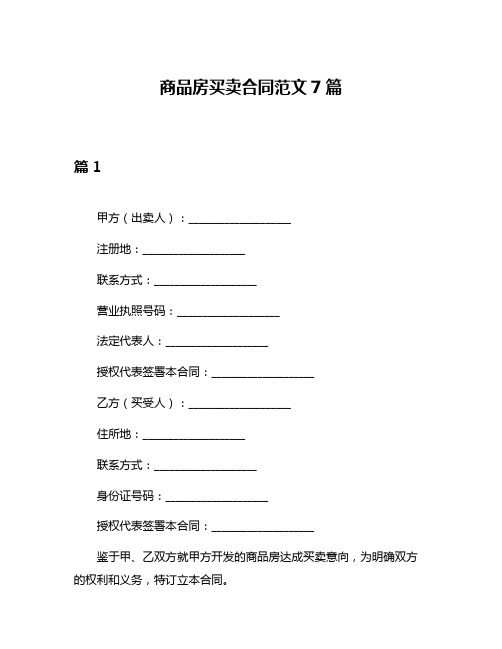 商品房买卖合同范文 7 篇

篇 1

甲方（出卖人）：__________________

注册地：__________________

联系方式：__________________

营业执照号码：__________________

法定代表人：__________________

授权代表签署本合同：__________________

乙方（买受人）：__________________

住所地：__________________

联系方式：__________________

身份证号码：__________________

授权代表签署本合同：__________________

鉴于甲、乙双方就甲方开发的商品房达成买卖意向，为明确双方的权利和义务，特订立本合同。